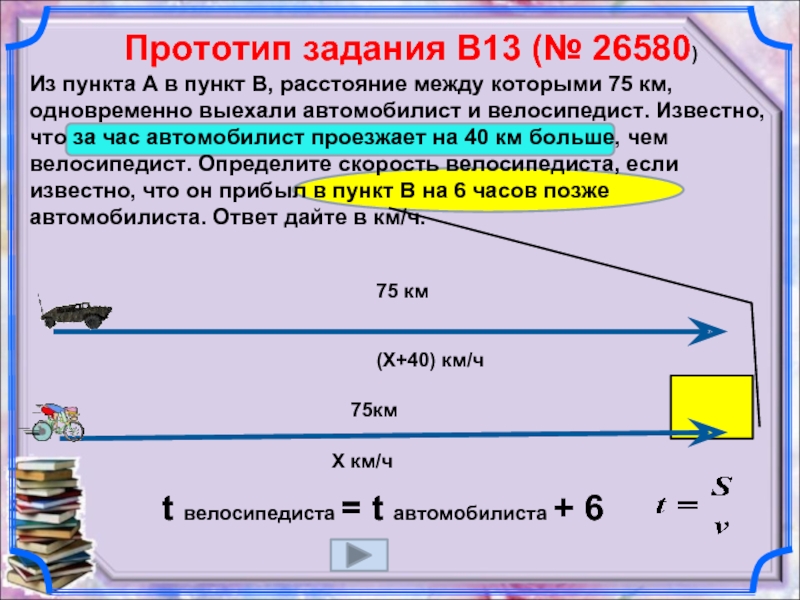 Прототип задания B13 (№ 26580)

Из пункта А в пункт В, расстояние между которыми 75 км, одновременно выехали автомобилист и велосипедист. Известно, что за час автомобилист проезжает на 40 км больше, чем велосипедист. Определите скорость велосипедиста, если известно, что он прибыл в пункт В на 6 часов позже автомобилиста. Ответ дайте в км/ч.

75 км

(Х+40) км/ч

75км

Х км/ч

t велосипедиста = t автомобилиста + 6

$t = \frac{S}{v}$